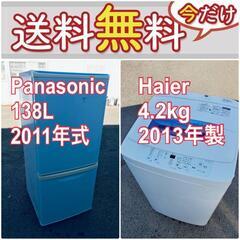 送料無料 今だけ

Panasonic
138L
2011年式

Haier
4.2kg
2013年製